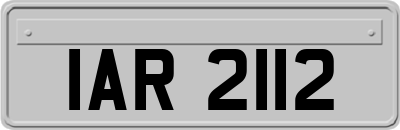 IAR 2112